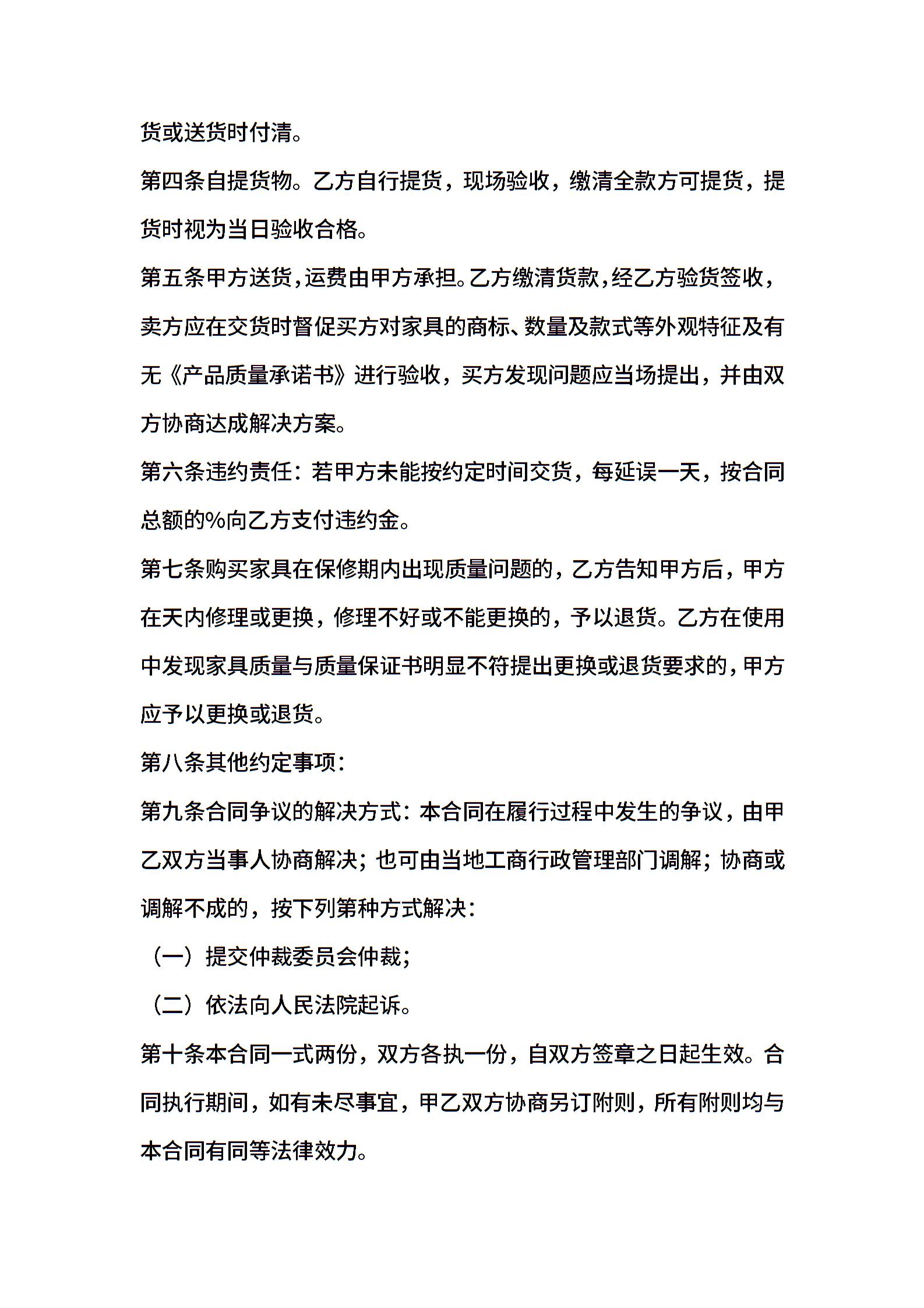 货或送货时付清。

第四条自提货物。乙方自行提货，现场验收，缴清全款方可提货，提货时视为当日验收合格。

第五条甲方送货，运费由甲方承担。乙方缴清货款，经乙方验货签收，卖方应在交货时督促买方对家具的商标、数量及款式等外观特征及有无《产品质量承诺书》进行验收，买方发现问题应当场提出，并由双方协商达成解决方案。

第六条违约责任：若甲方未能按约定时间交货，每延误一天，按合同总额的%向乙方支付违约金。

第七条购买家具在保修期内出现质量问题的，乙方告知甲方后，甲方在天内修理或更换，修理不好或不能更换的，予以退货。乙方在使用中发现家具质量与质量保证书明显不符提出更换或退货要求的，甲方应予以更换或退货。

第八条其他约定事项：

第九条合同争议的解决方式：本合同在履行过程中发生的争议，由甲乙双方当事人协商解决；也可由当地工商行政管理部门调解；协商或调解不成的，按下列第种方式解决：

（一）提交仲裁委员会仲裁；

（二）依法向人民法院起诉。

第十条本合同一式两份，双方各执一份，自双方签章之日起生效。合同执行期间，如有未尽事宜，甲乙双方协商另订附则，所有附则均与本合同有同等法律效力。